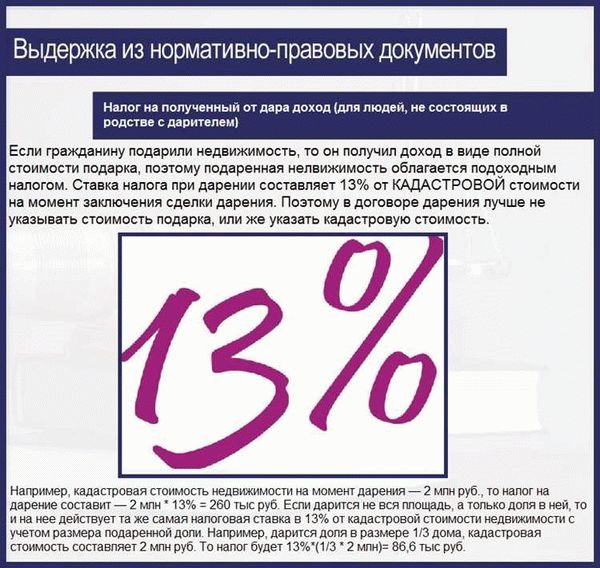 Выдержка из нормативно-правовых документов

Налог на полученный от дара доход (для людей, не состоящих в родстве с дарителем)

Если гражданину подарили недвижимость, то он получил доход в виде полной стоимости подарка, поэтому подаренная нелвижимость облагается подоходным налогом. Ставка налога при дарении составляет 13% от КАДАСТРОВОЙ стоимости на момент заключения сделки дарения. Поэтому в договоре дарения лучше не указывать стоимость подарка, или же указать кадастровую стоимость.

13%

Например, кадастровая стоимость недвижимости на момент дарения — 2 млн руб., то налог на дарение составит — 2 млн * 13% = 260 тыс руб. Если дарится не вся площадь, а только доля в ней, то и на нее действует та же самая налоговая ставка в 13% от кадастровой стоимости недвижимости с учетом размера подаренной доли. Например, дарится доля в размере 1/3 дома, кадастровая стоимость составляет 2 млн руб. То налог будет 13%*(1/3 * 2 млн)= 86,6 тыс руб.